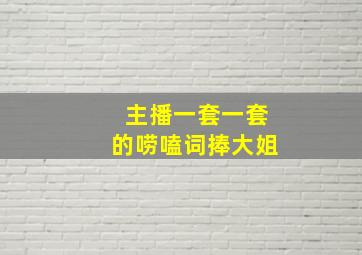 主播一套一套
的唠嗑词捧大姐